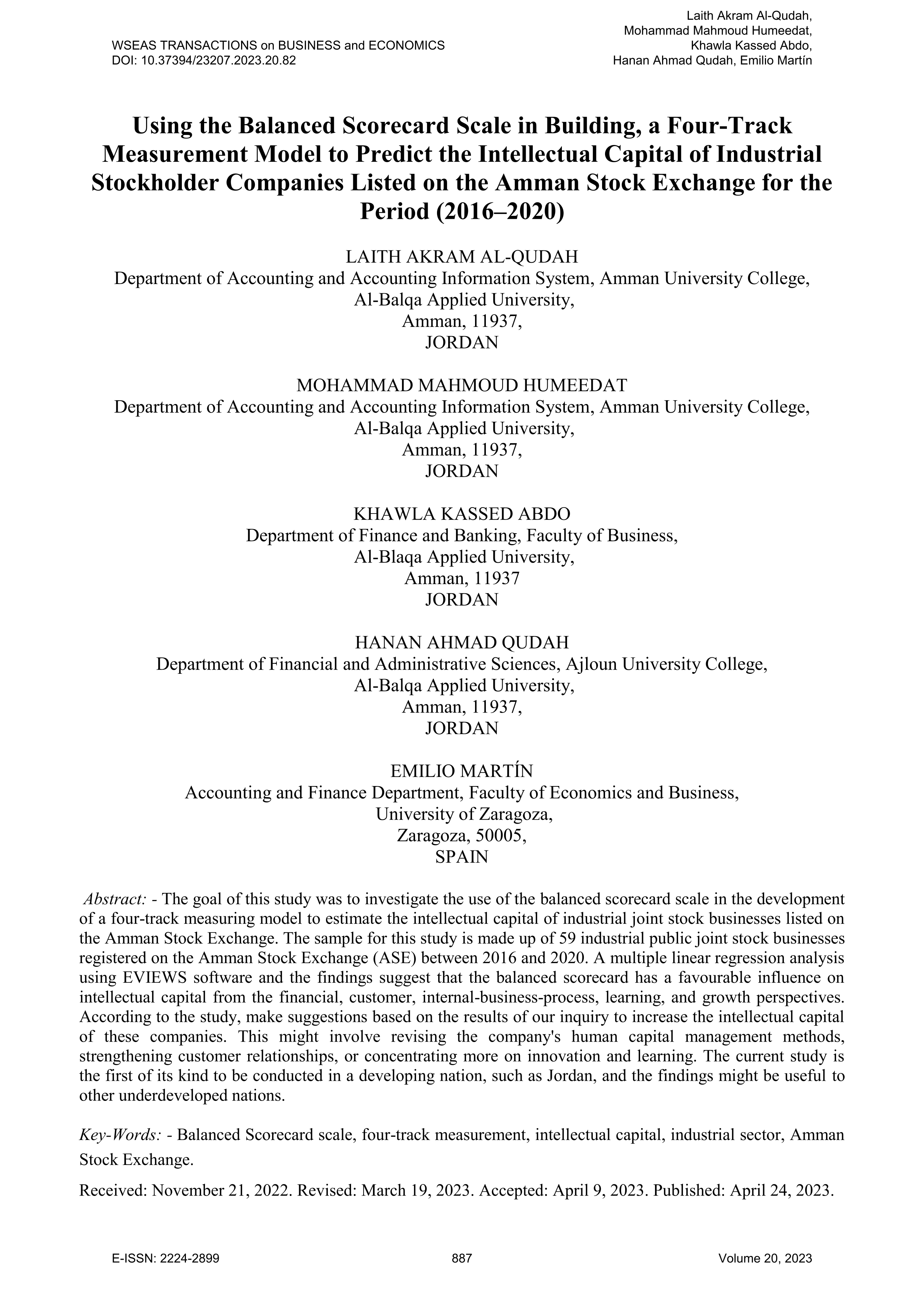 WSEAS TRANSACTIONS on BUSINESS and ECONOMICS
DOI: 10.37394/23207.2023.20.82

Laith Akram Al-Qudah,
Mohammad Mahmoud Humeedat,
Khawla Kassed Abdo,
Hanan Ahmad Qudah, Emilio Martín

Using the Balanced Scorecard Scale in Building, a Four-Track Measurement Model to Predict the Intellectual Capital of Industrial Stockholder Companies Listed on the Amman Stock Exchange for the Period (2016–2020)

LAITH AKRAM AL-QUDAH
Department of Accounting and Accounting Information System, Amman University College,
Al-Balqa Applied University,
Amman, 11937,
JORDAN

MOHAMMAD MAHMOUD HUMEEDAT
Department of Accounting and Accounting Information System, Amman University College,
Al-Balqa Applied University,
Amman, 11937,
JORDAN

KHAWLA KASSED ABDO
Department of Finance and Banking, Faculty of Business,
Al-Blaqa Applied University,
Amman, 11937
JORDAN

HANAN AHMAD QUDAH
Department of Financial and Administrative Sciences, Ajloun University College,
Al-Balqa Applied University,
Amman, 11937,
JORDAN

EMILIO MARTÍN
Accounting and Finance Department, Faculty of Economics and Business,
University of Zaragoza,
Zaragoza, 50005,
SPAIN

Abstract: - The goal of this study was to investigate the use of the balanced scorecard scale in the development of a four-track measuring model to estimate the intellectual capital of industrial joint stock businesses listed on the Amman Stock Exchange. The sample for this study is made up of 59 industrial public joint stock businesses registered on the Amman Stock Exchange (ASE) between 2016 and 2020. A multiple linear regression analysis using EVIEWS software and the findings suggest that the balanced scorecard has a favourable influence on intellectual capital from the financial, customer, internal-business-process, learning, and growth perspectives. According to the study, make suggestions based on the results of our inquiry to increase the intellectual capital of these companies. This might involve revising the company's human capital management methods, strengthening customer relationships, or concentrating more on innovation and learning. The current study is the first of its kind to be conducted in a developing nation, such as Jordan, and the findings might be useful to other underdeveloped nations.

Key-Words: - Balanced Scorecard scale, four-track measurement, intellectual capital, industrial sector, Amman Stock Exchange.

Received: November 21, 2022. Revised: March 19, 2023. Accepted: April 9, 2023. Published: April 24, 2023.

E-ISSN: 2224-2899
887
Volume 20, 2023